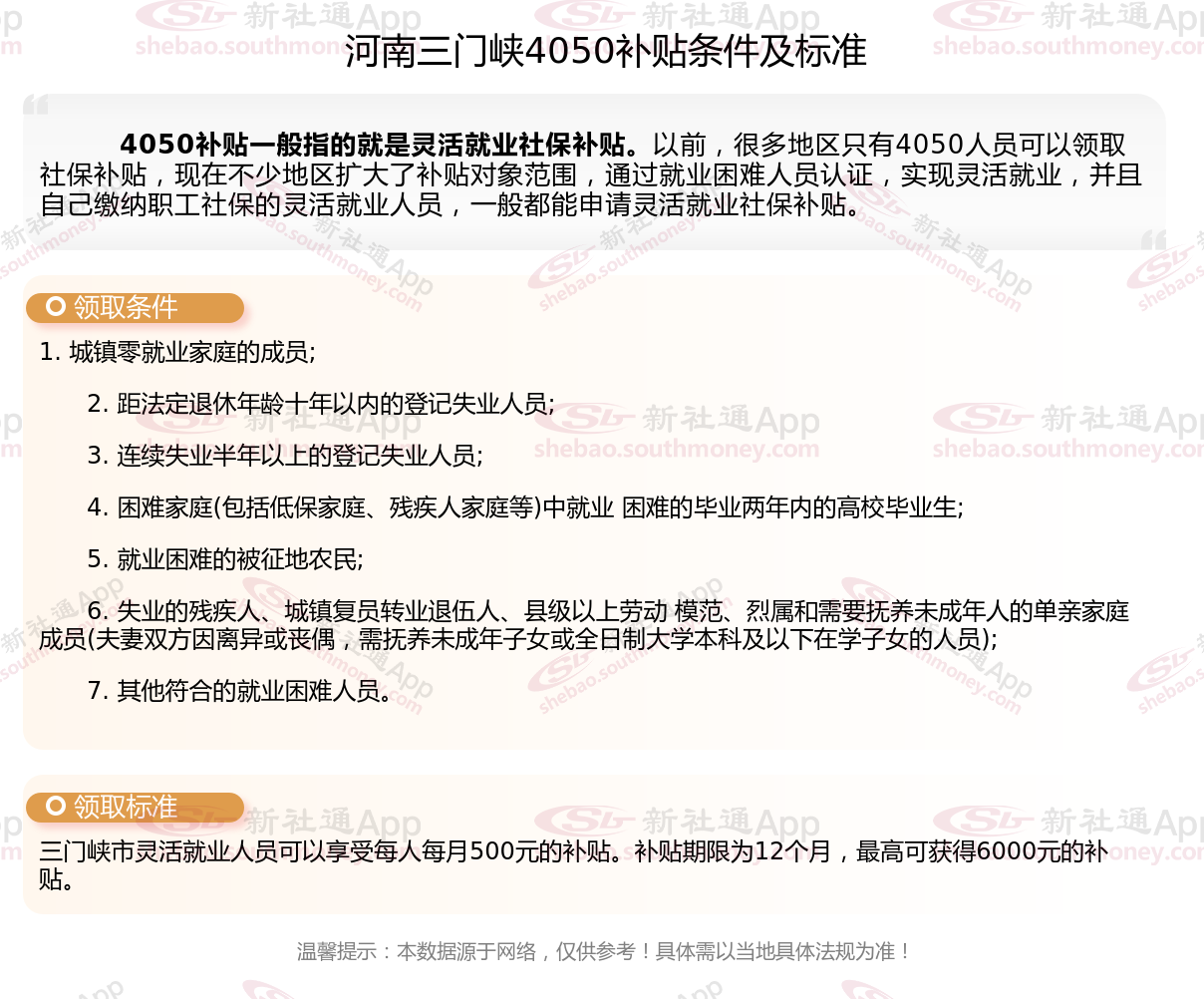 河南三门峡4050补贴条件及标准

4050补贴一般指的就是灵活就业社保补贴。以前，很多地区只有4050人员可以领取社保补贴，现在不少地区扩大了补贴对象范围，通过就业困难人员认证，实现灵活就业，并且自己缴纳职工社保的灵活就业人员，一般都能申请灵活就业社保补贴。

领取条件

1. 城镇零就业家庭的成员;

2. 距法定退休年龄十年以内的登记失业人员;

3. 连续失业半年以上的登记失业人员;

4. 困难家庭(包括低保家庭、残疾人家庭等)中就业 困难的毕业两年内的高校毕业生;

5. 就业困难的被征地农民;

6. 失业的残疾人、城镇复员转业退伍人、县级以上劳动 模范、烈属和需要抚养未成年人的单亲家庭成员(夫妻双方因离异或丧偶，需抚养未成年子女或全日制大学本科及以下在学子女的人员);

7. 其他符合的就业困难人员。

领取标准

三门峡市灵活就业人员可以享受每人每月500元的补贴。补贴期限为12个月，最高可获得6000元的补贴。

温馨提示：本数据源于网络，仅供参考！具体需以当地具体法规为准！

新社通App shebao.southmoney.com